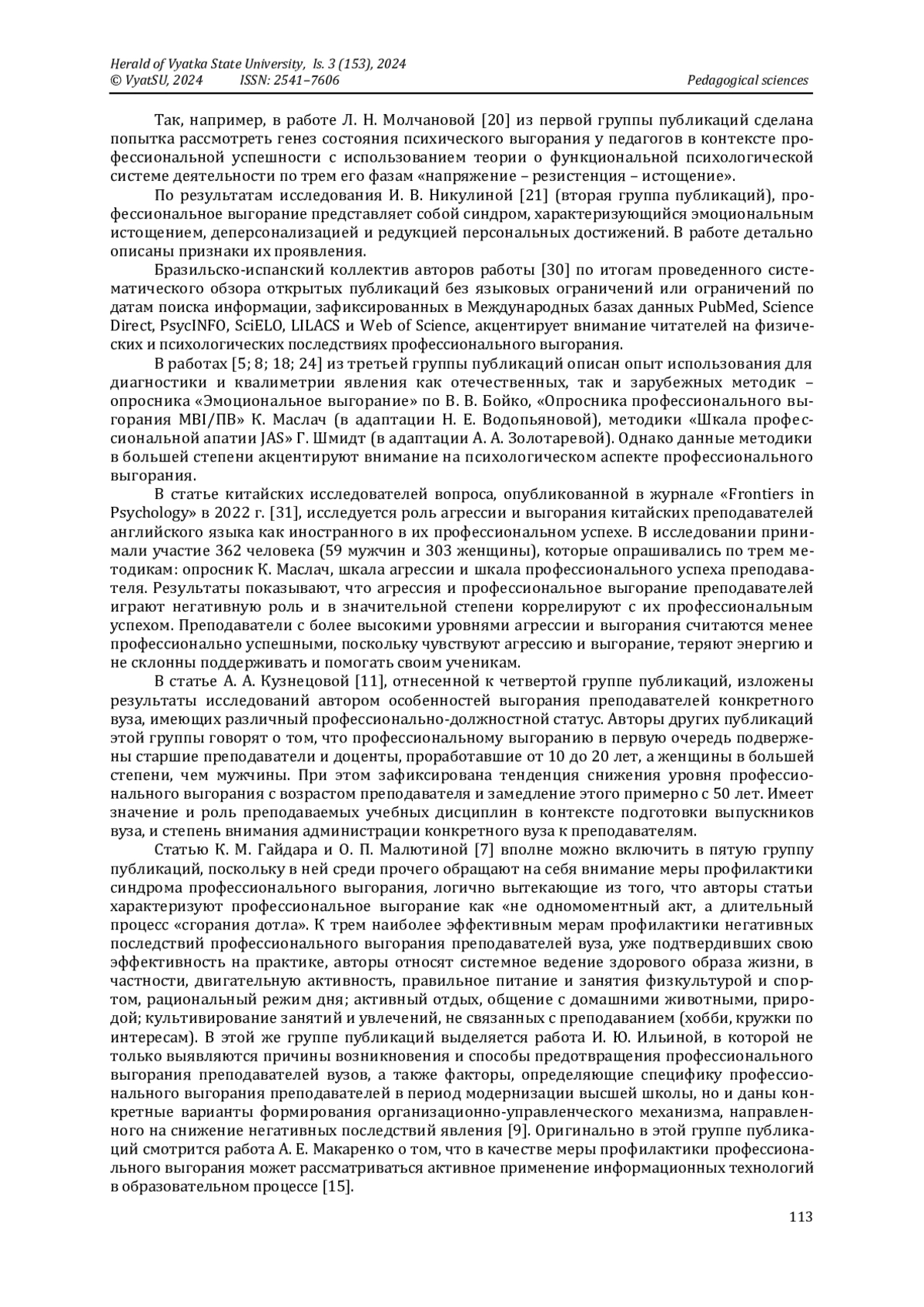 Herald of Vyatka State University, Is. 3 (153), 2024
© VyatSU, 2024 ISSN: 2541–7606 Pedagogical sciences

Так, например, в работе Л. Н. Молчановой [20] из первой группы публикаций сделана попытка рассмотреть генез состояния психического выгорания у педагогов в контексте профессиональной успешности с использованием теории о функциональной психологической системе деятельности по трем его фазам «напряжение – резистенция – истощение».

По результатам исследования И. В. Никулиной [21] (вторая группа публикаций), профессиональное выгорание представляет собой синдром, характеризующийся эмоциональным истощением, деперсонализацией и редукцией персональных достижений. В работе детально описаны признаки их проявления.

Бразильско-испанский коллектив авторов работы [30] по итогам проведенного систематического обзора открытых публикаций без языковых ограничений или ограничений по датам поиска информации, зафиксированных в Международных базах данных PubMed, Science Direct, PsycINFO, SciELO, LILACS и Web of Science, акцентирует внимание читателей на физических и психологических последствиях профессионального выгорания.

В работах [5; 8; 18; 24] из третьей группы публикаций описан опыт использования для диагностики и квалиметрии явления как отечественных, так и зарубежных методик – опросника «Эмоциональное выгорание» по В. В. Бойко, «Опросника профессионального выгорания MBI/ПВ» К. Маслач (в адаптации Н. Е. Водопьяновой), методики «Шкала профессиональной апатии JAS» Г. Шмидт (в адаптации А. А. Золотаревой). Однако данные методики в большей степени акцентируют внимание на психологическом аспекте профессионального выгорания.

В статье китайских исследователей вопроса, опубликованной в журнале «Frontiers in Psychology» в 2022 г. [31], исследуется роль агрессии и выгорания китайских преподавателей английского языка как иностранного в их профессиональном успехе. В исследовании принимали участие 362 человека (59 мужчин и 303 женщины), которые опрашивались по трем методикам: опросник К. Маслач, шкала агрессии и шкала профессионального успеха преподавателя. Результаты показывают, что агрессия и профессиональное выгорание преподавателей играют негативную роль и в значительной степени коррелируют с их профессиональным успехом. Преподаватели с более высокими уровнями агрессии и выгорания считаются менее профессионально успешными, поскольку чувствуют агрессию и выгорание, теряют энергию и не склонны поддерживать и помогать своим ученикам.

В статье А. А. Кузнецовой [11], отнесенной к четвертой группе публикаций, изложены результаты исследований автором особенностей выгорания преподавателей конкретного вуза, имеющих различный профессионально-должностной статус. Авторы других публикаций этой группы говорят о том, что профессиональному выгоранию в первую очередь подвержены старшие преподаватели и доценты, проработавшие от 10 до 20 лет, а женщины в большей степени, чем мужчины. При этом зафиксирована тенденция снижения уровня профессионального выгорания с возрастом преподавателя и замедление этого примерно с 50 лет. Имеет значение и роль преподаваемых учебных дисциплин в контексте подготовки выпускников вуза, и степень внимания администрации конкретного вуза к преподавателям.

Статью К. М. Гайдара и О. П. Малютиной [7] вполне можно включить в пятую группу публикаций, поскольку в ней среди прочего обращают на себя внимание меры профилактики синдрома профессионального выгорания, логично вытекающие из того, что авторы статьи характеризуют профессиональное выгорание как «не одномоментный акт, а длительный процесс «сгорания дотла». К трем наиболее эффективным мерам профилактики негативных последствий профессионального выгорания преподавателей вуза, уже подтвердивших свою эффективность на практике, авторы относят системное ведение здорового образа жизни, в частности, двигательную активность, правильное питание и занятия физкультурой и спортом, рациональный режим дня; активный отдых, общение с домашними животными, природой; культивирование занятий и увлечений, не связанных с преподаванием (хобби, кружки по интересам). В этой же группе публикаций выделяется работа И. Ю. Ильиной, в которой не только выявляются причины возникновения и способы предотвращения профессионального выгорания преподавателей вузов, а также факторы, определяющие специфику профессионального выгорания преподавателей в период модернизации высшей школы, но и даны конкретные варианты формирования организационно-управленческого механизма, направленного на снижение негативных последствий явления [9]. Оригинально в этой группе публикаций смотрится работа А. Е. Макаренко о том, что в качестве меры профилактики профессионального выгорания может рассматриваться активное применение информационных технологий в образовательном процессе [15].

113